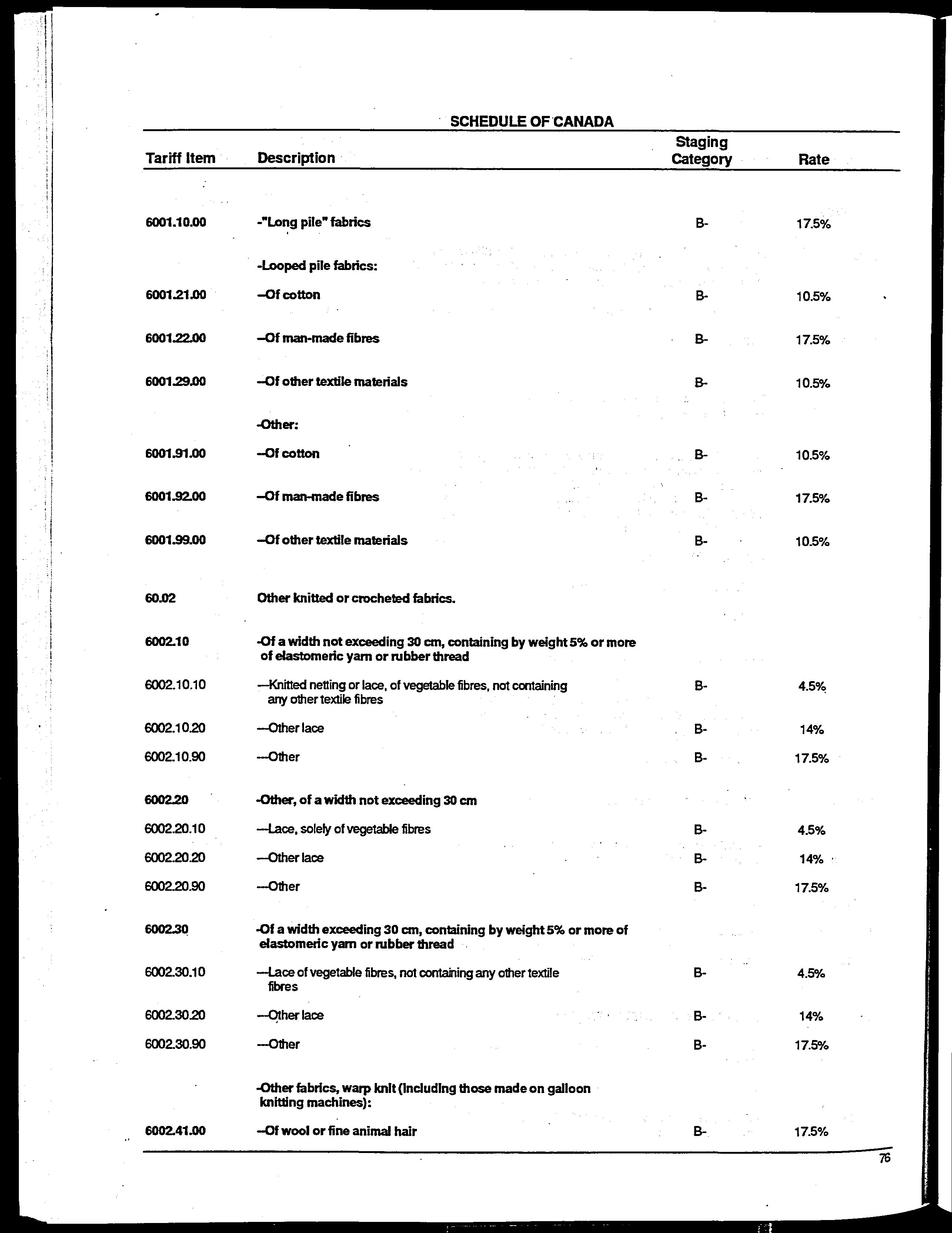 SCHEDULE OF CANADA

| Tariff Item | Description | Staging Category | Rate |
|---|---|---|---|
| 6001.10.00 | -"Long pile" fabrics | B- | 17.5% |
| | -Looped pile fabrics: | | |
| 6001.21.00 | --Of cotton | B- | 10.5% |
| 6001.22.00 | --Of man-made fibres | B- | 17.5% |
| 6001.29.00 | --Of other textile materials | B- | 10.5% |
| | -Other: | | |
| 6001.91.00 | --Of cotton | B- | 10.5% |
| 6001.92.00 | --Of man-made fibres | B- | 17.5% |
| 6001.99.00 | --Of other textile materials | B- | 10.5% |
| 60.02 | Other knitted or crocheted fabrics. | | |
| 6002.10 | -Of a width not exceeding 30 cm, containing by weight 5% or more of elastomeric yarn or rubber thread | | |
| 6002.10.10 | ---Knitted netting or lace, of vegetable fibres, not containing any other textile fibres | B- | 4.5% |
| 6002.10.20 | ---Other lace | B- | 14% |
| 6002.10.90 | ---Other | B- | 17.5% |
| 6002.20 | -Other, of a width not exceeding 30 cm | | |
| 6002.20.10 | ---Lace, solely of vegetable fibres | B- | 4.5% |
| 6002.20.20 | ---Other lace | B- | 14% |
| 6002.20.90 | ---Other | B- | 17.5% |
| 6002.30 | -Of a width exceeding 30 cm, containing by weight 5% or more of elastomeric yarn or rubber thread | | |
| 6002.30.10 | ---Lace of vegetable fibres, not containing any other textile fibres | B- | 4.5% |
| 6002.30.20 | ---Other lace | B- | 14% |
| 6002.30.90 | ---Other | B- | 17.5% |
| | -Other fabrics, warp knit (including those made on galloon knitting machines): | | |
| 6002.41.00 | --Of wool or fine animal hair | B- | 17.5% |

76